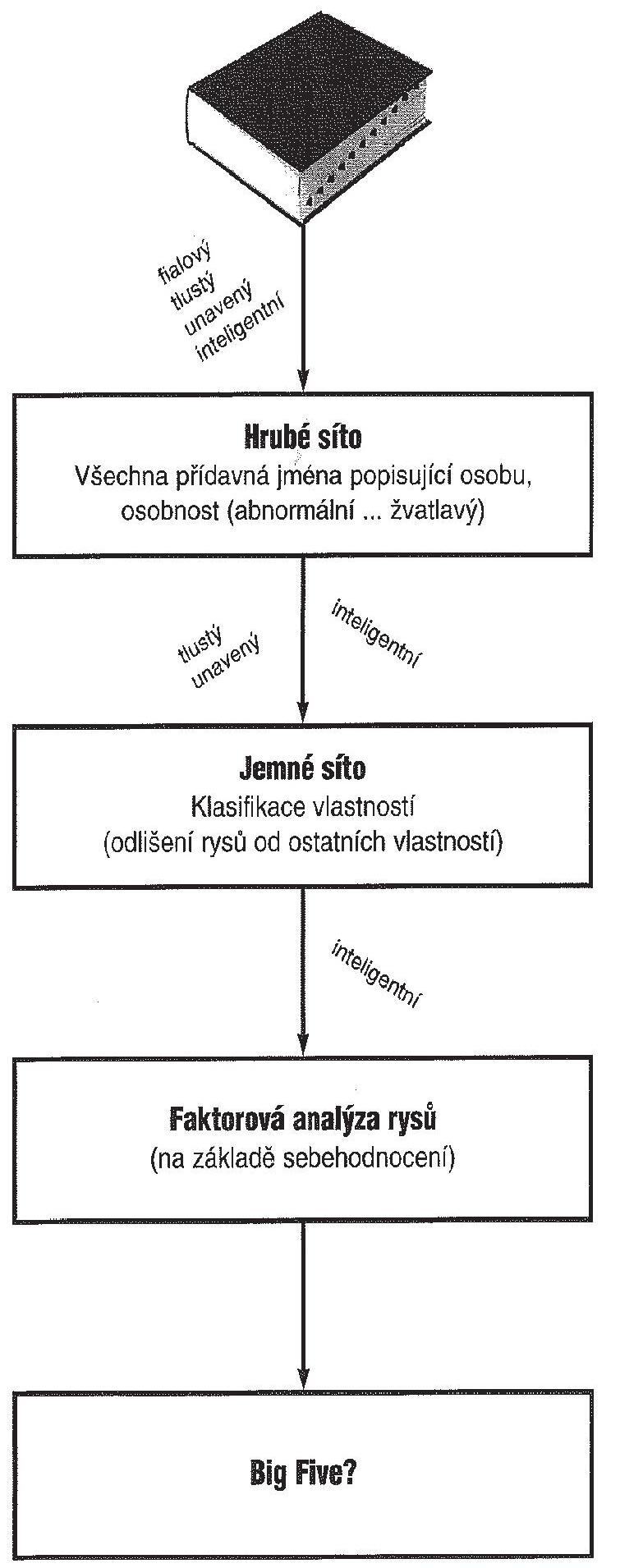 fialový
tlustý
unavený
inteligentní

Hrubé síto
Všechna přídavná jména popisující osobu, osobnost (abnormální ... žvatlavý)

tlustý
unavený

inteligentní

Jemné síto
Klasifikace vlastností
(odlišení rysů od ostatních vlastností)

inteligentní

Faktorová analýza rysů
(na základě sebehodnocení)

Big Five?